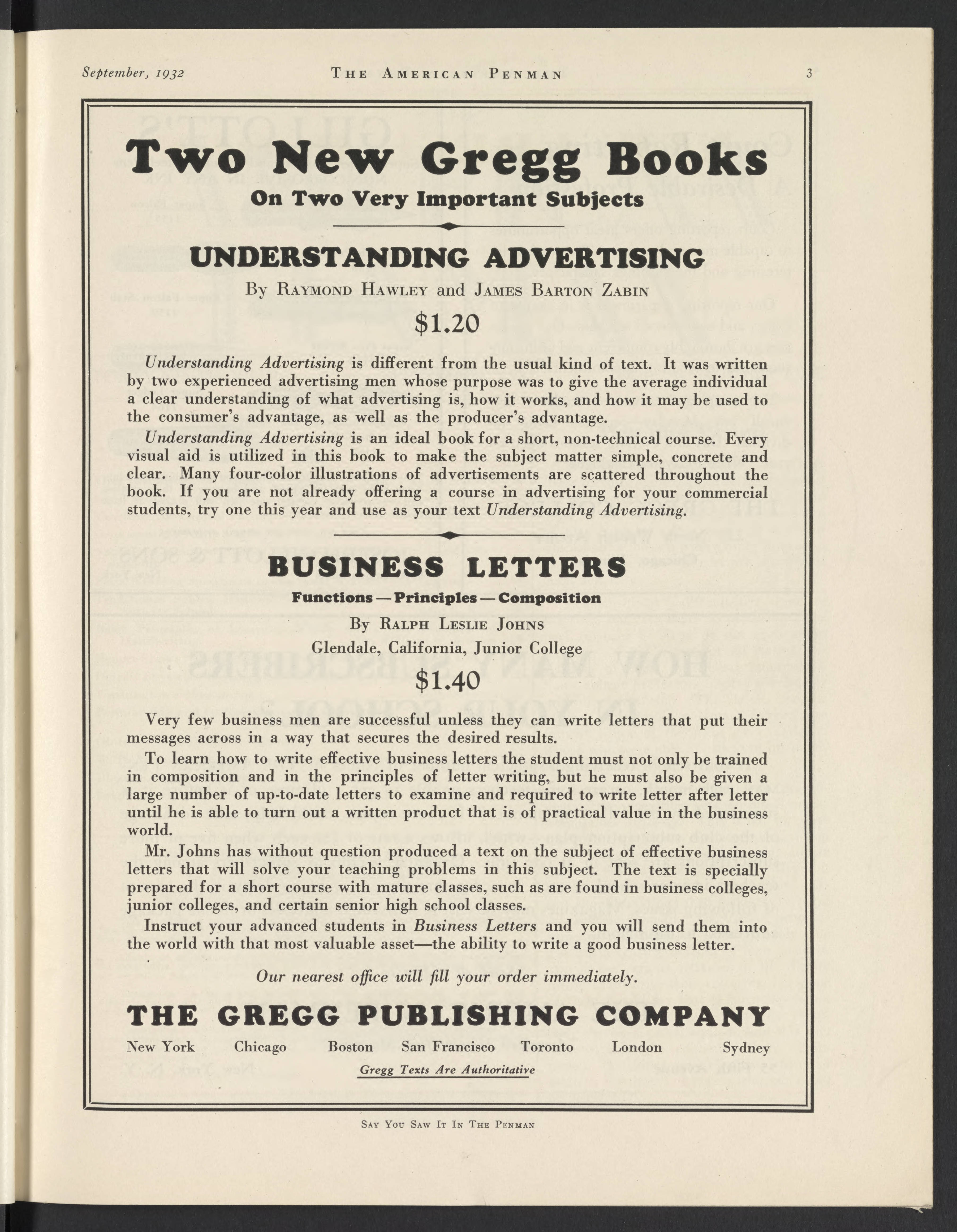 September, 1932 THE AMERICAN PENMAN 3

Two New Gregg Books

On Two Very Important Subjects

UNDERSTANDING ADVERTISING

By RAYMOND HAWLEY and JAMES BARTON ZABIN

$1.20

Understanding Advertising is different from the usual kind of text. It was written by two experienced advertising men whose purpose was to give the average individual a clear understanding of what advertising is, how it works, and how it may be used to the consumer's advantage, as well as the producer's advantage.

Understanding Advertising is an ideal book for a short, non-technical course. Every visual aid is utilized in this book to make the subject matter simple, concrete and clear. Many four-color illustrations of advertisements are scattered throughout the book. If you are not already offering a course in advertising for your commercial students, try one this year and use as your text Understanding Advertising.

BUSINESS LETTERS

Functions — Principles — Composition

By RALPH LESLIE JOHNS

Glendale, California, Junior College

$1.40

Very few business men are successful unless they can write letters that put their messages across in a way that secures the desired results.

To learn how to write effective business letters the student must not only be trained in composition and in the principles of letter writing, but he must also be given a large number of up-to-date letters to examine and required to write letter after letter until he is able to turn out a written product that is of practical value in the business world.

Mr. Johns has without question produced a text on the subject of effective business letters that will solve your teaching problems in this subject. The text is specially prepared for a short course with mature classes, such as are found in business colleges, junior colleges, and certain senior high school classes.

Instruct your advanced students in Business Letters and you will send them into the world with that most valuable asset—the ability to write a good business letter.

Our nearest office will fill your order immediately.

THE GREGG PUBLISHING COMPANY

New York Chicago Boston San Francisco Toronto London Sydney

Gregg Texts Are Authoritative

SAY YOU SAW IT IN THE PENMAN